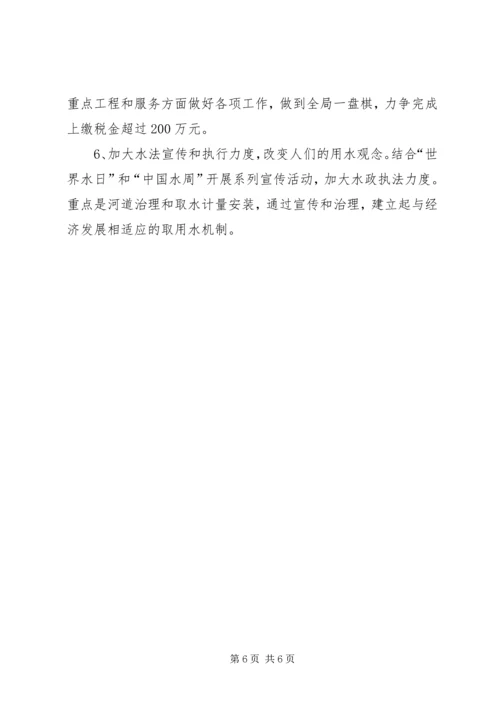 重点工程和服务方面做好各项工作，做到全局一盘棋，力争完成上缴税金超过200万元。

6、加大水法宣传和执行力度，改变人们的用水观念。结合“世界水日”和“中国水周”开展系列宣传活动，加大水政执法力度。重点是河道治理和取水计量安装，通过宣传和治理，建立起与经济发展相适应的取用水机制。

第6页 共6页